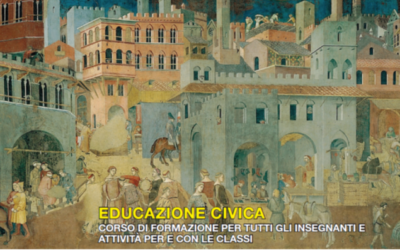 EDUCAZIONE CIVICA

CORSO DI FORMAZIONE PER TUTTI GLI INSEGNANTI E ATTIVITÀ PER E CON LE CLASSI